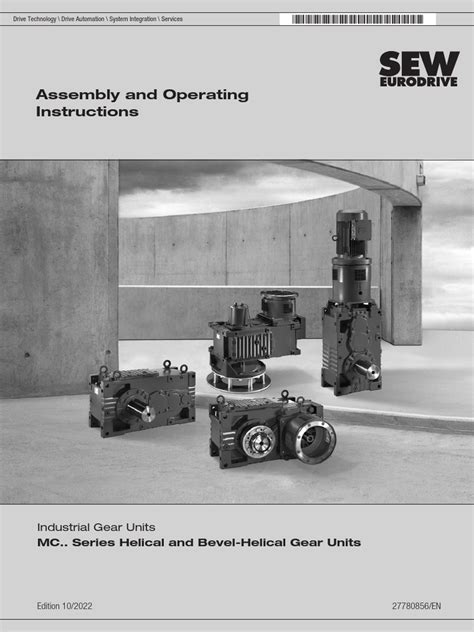 Drive Technology \ Drive Automation \ System Integration \ Services

SEW EURODRIVE

Assembly and Operating Instructions

Industrial Gear Units
MC.. Series Helical and Bevel-Helical Gear Units

Edition 10/2022

27780856/EN